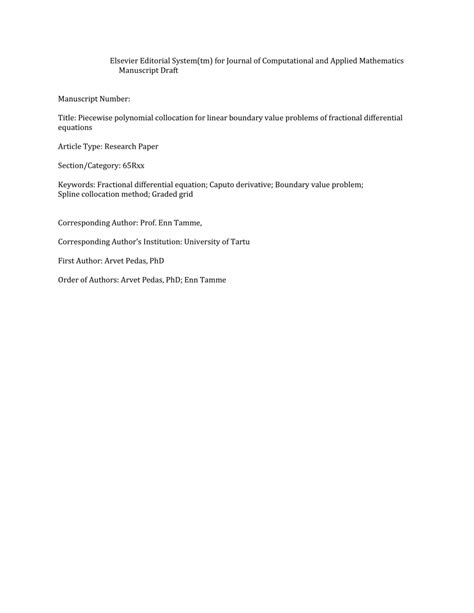 Elsevier Editorial System(tm) for Journal of Computational and Applied Mathematics
Manuscript Draft

Manuscript Number:

Title: Piecewise polynomial collocation for linear boundary value problems of fractional differential equations

Article Type: Research Paper

Section/Category: 65Rxx

Keywords: Fractional differential equation; Caputo derivative; Boundary value problem;
Spline collocation method; Graded grid

Corresponding Author: Prof. Enn Tamme,

Corresponding Author's Institution: University of Tartu

First Author: Arvet Pedas, PhD

Order of Authors: Arvet Pedas, PhD; Enn Tamme